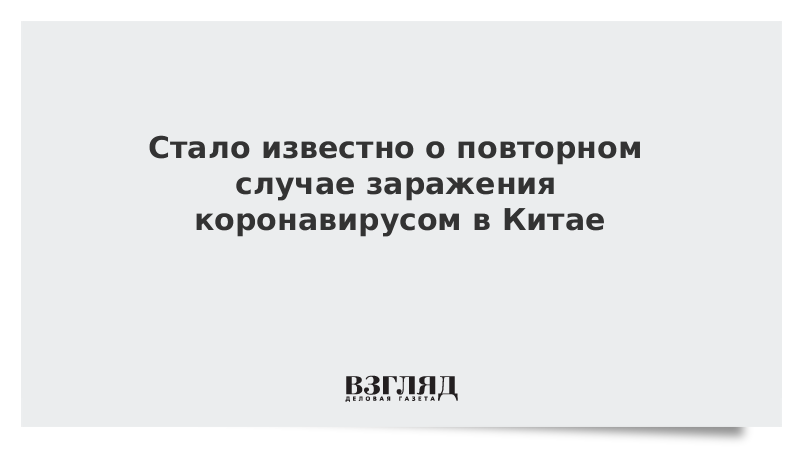 Стало известно о повторном случае заражения коронавирусом в Китае

ВЗГЛЯД
ДЕЛОВАЯ ГАЗЕТА